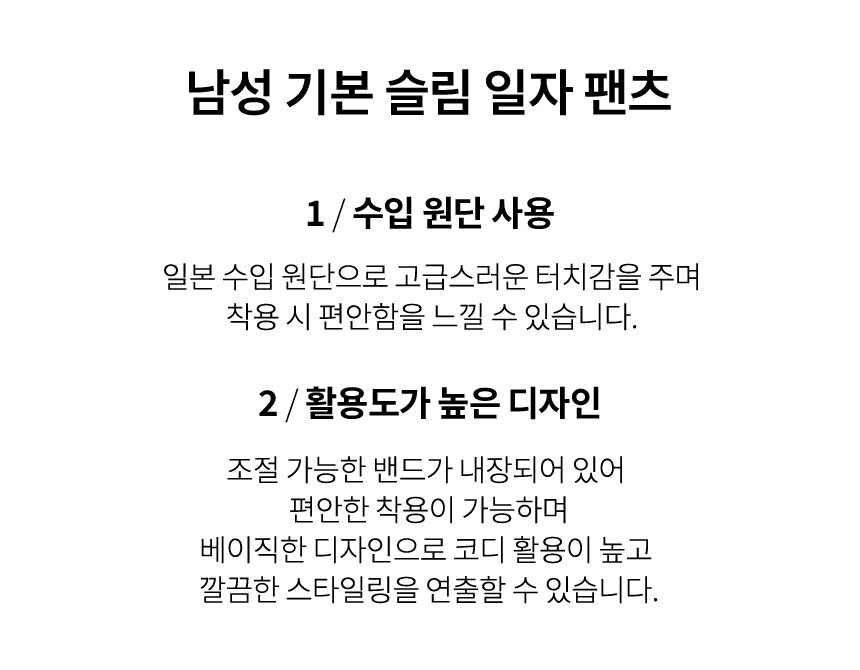 남성 기본 슬림 일자 팬츠

1 / 수입 원단 사용

일본 수입 원단으로 고급스러운 터치감을 주며 착용 시 편안함을 느낄 수 있습니다.

2 / 활용도가 높은 디자인

조절 가능한 밴드가 내장되어 있어
편안한 착용이 가능하며
베이직한 디자인으로 코디 활용이 높고
깔끔한 스타일링을 연출할 수 있습니다.